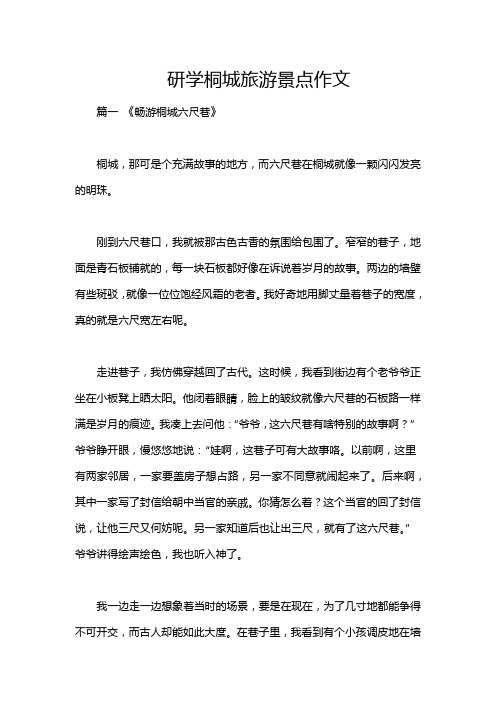 研学桐城旅游景点作文

篇一 《畅游桐城六尺巷》

桐城，那可是个充满故事的地方，而六尺巷在桐城就像一颗闪闪发亮的明珠。

刚到六尺巷口，我就被那古色古香的氛围给包围了。窄窄的巷子，地面是青石板铺就的，每一块石板都好像在诉说着岁月的故事。两边的墙壁有些斑驳，就像一位位饱经风霜的老者。我好奇地用脚丈量着巷子的宽度，真的就是六尺宽左右呢。

走进巷子，我仿佛穿越回了古代。这时候，我看到街边有个老爷爷正坐在小板凳上晒太阳。他闭着眼睛，脸上的皱纹就像六尺巷的石板路一样满是岁月的痕迹。我凑上去问他："爷爷，这六尺巷有啥特别的故事啊？"爷爷睁开眼，慢悠悠地说："娃啊，这巷子可有大故事咯。以前啊，这里有两家邻居，一家要盖房子想占路，另一家不同意就闹起来了。后来啊，其中一家写了封信给朝中当官的亲戚。你猜怎么着？这个当官的回了封信说，让他三尺又何妨呢。另一家知道后也让出三尺，就有了这六尺巷。"爷爷讲得绘声绘色，我也听入神了。

我一边走一边想象着当时的场景，要是在现在，为了几寸地都能争得不可开交，而古人却能如此大度。在巷子里，我看到有个小孩调皮地在墙